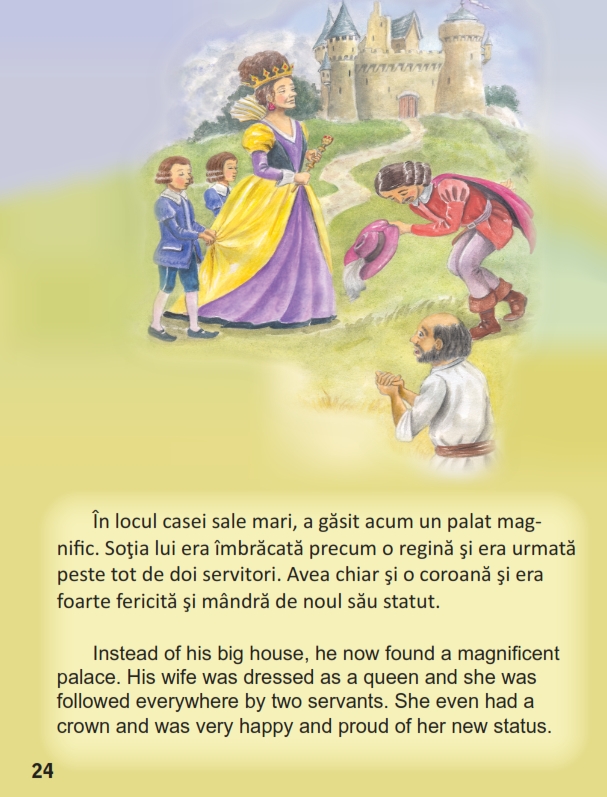 În locul casei sale mari, a găsit acum un palat magnific. Soţia lui era îmbrăcată precum o regină şi era urmată peste tot de doi servitori. Avea chiar şi o coroană şi era foarte fericită şi mândră de noul său statut.

Instead of his big house, he now found a magnificent palace. His wife was dressed as a queen and she was followed everywhere by two servants. She even had a crown and was very happy and proud of her new status.

24